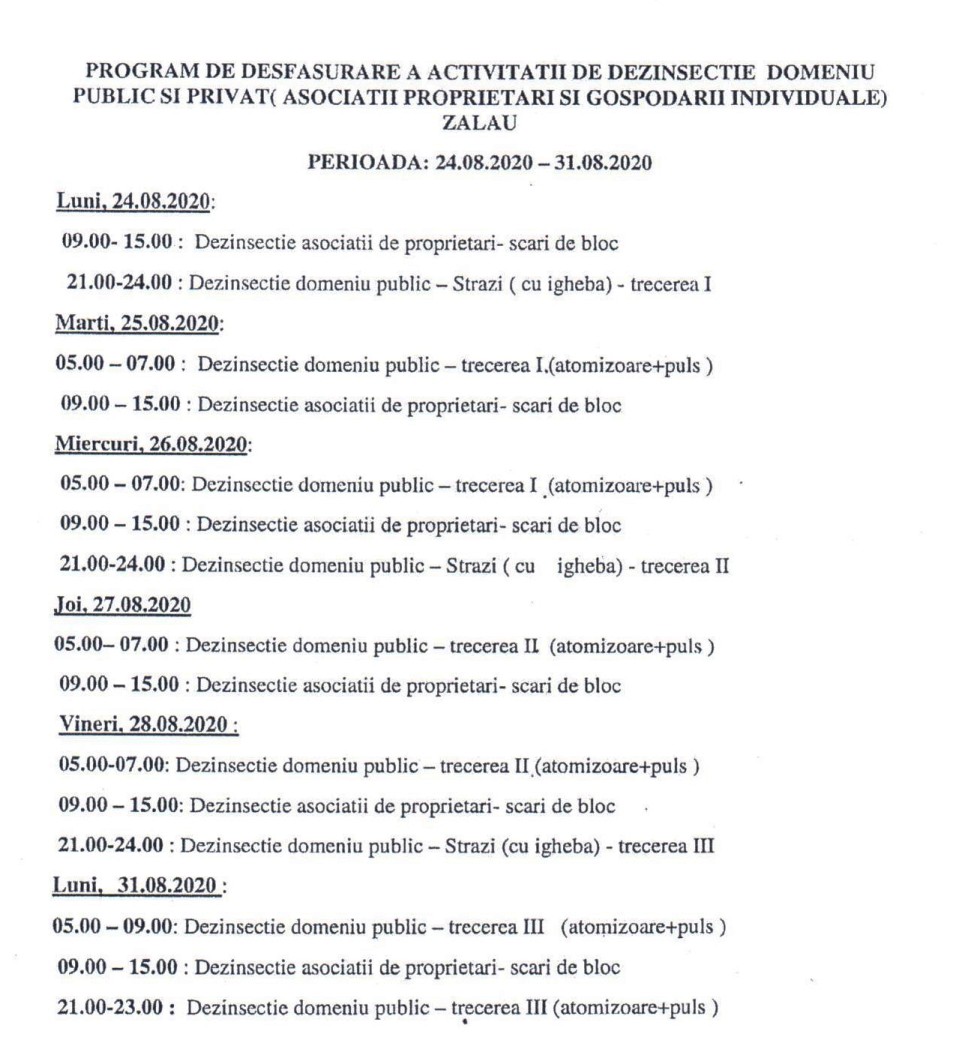 PROGRAM DE DESFASURARE A ACTIVITATII DE DEZINSECTIE DOMENIU PUBLIC SI PRIVAT( ASOCIATII PROPRIETARI SI GOSPODARII INDIVIDUALE) ZALAU

PERIOADA: 24.08.2020 – 31.08.2020

Luni, 24.08.2020:

09.00- 15.00 : Dezinsectie asociatii de proprietari- scari de bloc

21.00-24.00 : Dezinsectie domeniu public – Strazi ( cu igheba) - trecerea I

Marti, 25.08.2020:

05.00 – 07.00 : Dezinsectie domeniu public – trecerea I.(atomizoare+puls )

09.00 – 15.00 : Dezinsectie asociatii de proprietari- scari de bloc

Miercuri, 26.08.2020:

05.00 – 07.00: Dezinsectie domeniu public – trecerea I (atomizoare+puls )

09.00 – 15.00 : Dezinsectie asociatii de proprietari- scari de bloc

21.00-24.00 : Dezinsectie domeniu public – Strazi ( cu igheba) - trecerea II

Joi, 27.08.2020

05.00– 07.00 : Dezinsectie domeniu public – trecerea II (atomizoare+puls )

09.00 – 15.00 : Dezinsectie asociatii de proprietari- scari de bloc

Vineri, 28.08.2020 :

05.00-07.00: Dezinsectie domeniu public – trecerea II (atomizoare+puls )

09.00 – 15.00: Dezinsectie asociatii de proprietari- scari de bloc

21.00-24.00 : Dezinsectie domeniu public – Strazi (cu igheba) - trecerea III

Luni, 31.08.2020 :

05.00 – 09.00: Dezinsectie domeniu public – trecerea III (atomizoare+puls )

09.00 – 15.00 : Dezinsectie asociatii de proprietari- scari de bloc

21.00-23.00 : Dezinsectie domeniu public – trecerea III (atomizoare+puls )